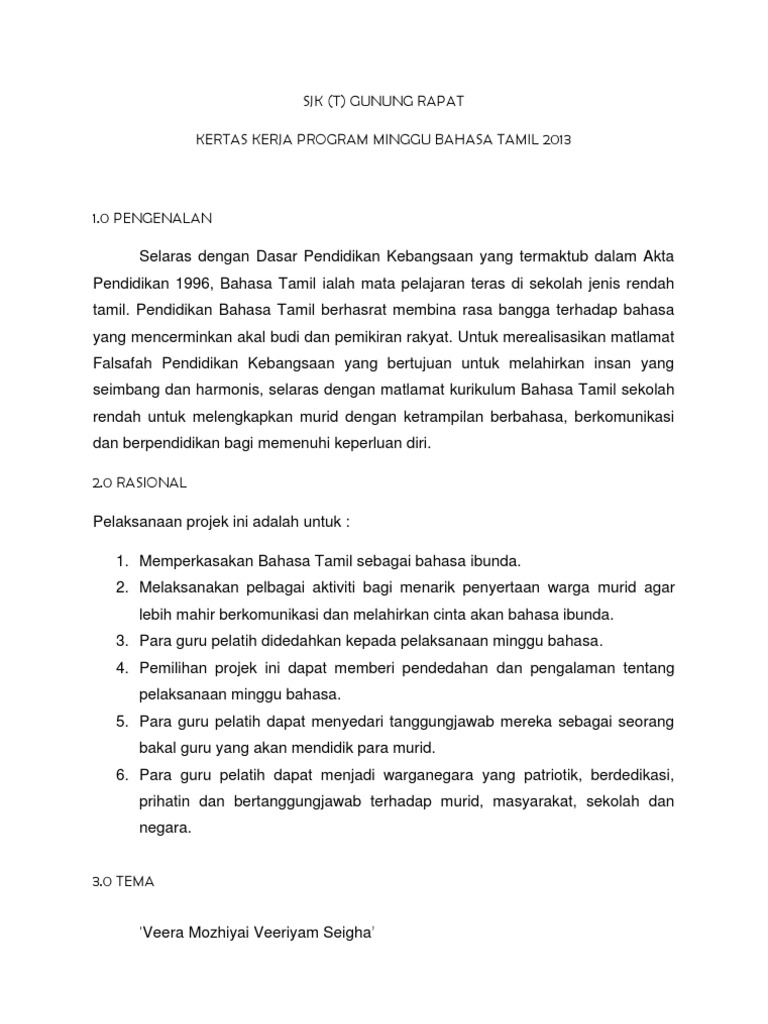 SJK (T) GUNUNG RAPAT

KERTAS KERJA PROGRAM MINGGU BAHASA TAMIL 2013

1.0 PENGENALAN

Selaras dengan Dasar Pendidikan Kebangsaan yang termaktub dalam Akta Pendidikan 1996, Bahasa Tamil ialah mata pelajaran teras di sekolah jenis rendah tamil. Pendidikan Bahasa Tamil berhasrat membina rasa bangga terhadap bahasa yang mencerminkan akal budi dan pemikiran rakyat. Untuk merealisasikan matlamat Falsafah Pendidikan Kebangsaan yang bertujuan untuk melahirkan insan yang seimbang dan harmonis, selaras dengan matlamat kurikulum Bahasa Tamil sekolah rendah untuk melengkapkan murid dengan ketrampilan berbahasa, berkomunikasi dan berpendidikan bagi memenuhi keperluan diri.

2.0 RASIONAL

Pelaksanaan projek ini adalah untuk :

1. Memperkasakan Bahasa Tamil sebagai bahasa ibunda.
2. Melaksanakan pelbagai aktiviti bagi menarik penyertaan warga murid agar lebih mahir berkomunikasi dan melahirkan cinta akan bahasa ibunda.
3. Para guru pelatih didedahkan kepada pelaksanaan minggu bahasa.
4. Pemilihan projek ini dapat memberi pendedahan dan pengalaman tentang pelaksanaan minggu bahasa.
5. Para guru pelatih dapat menyedari tanggungjawab mereka sebagai seorang bakal guru yang akan mendidik para murid.
6. Para guru pelatih dapat menjadi warganegara yang patriotik, berdedikasi, prihatin dan bertanggungjawab terhadap murid, masyarakat, sekolah dan negara.

3.0 TEMA

'Veera Mozhiyai Veeriyam Seigha'